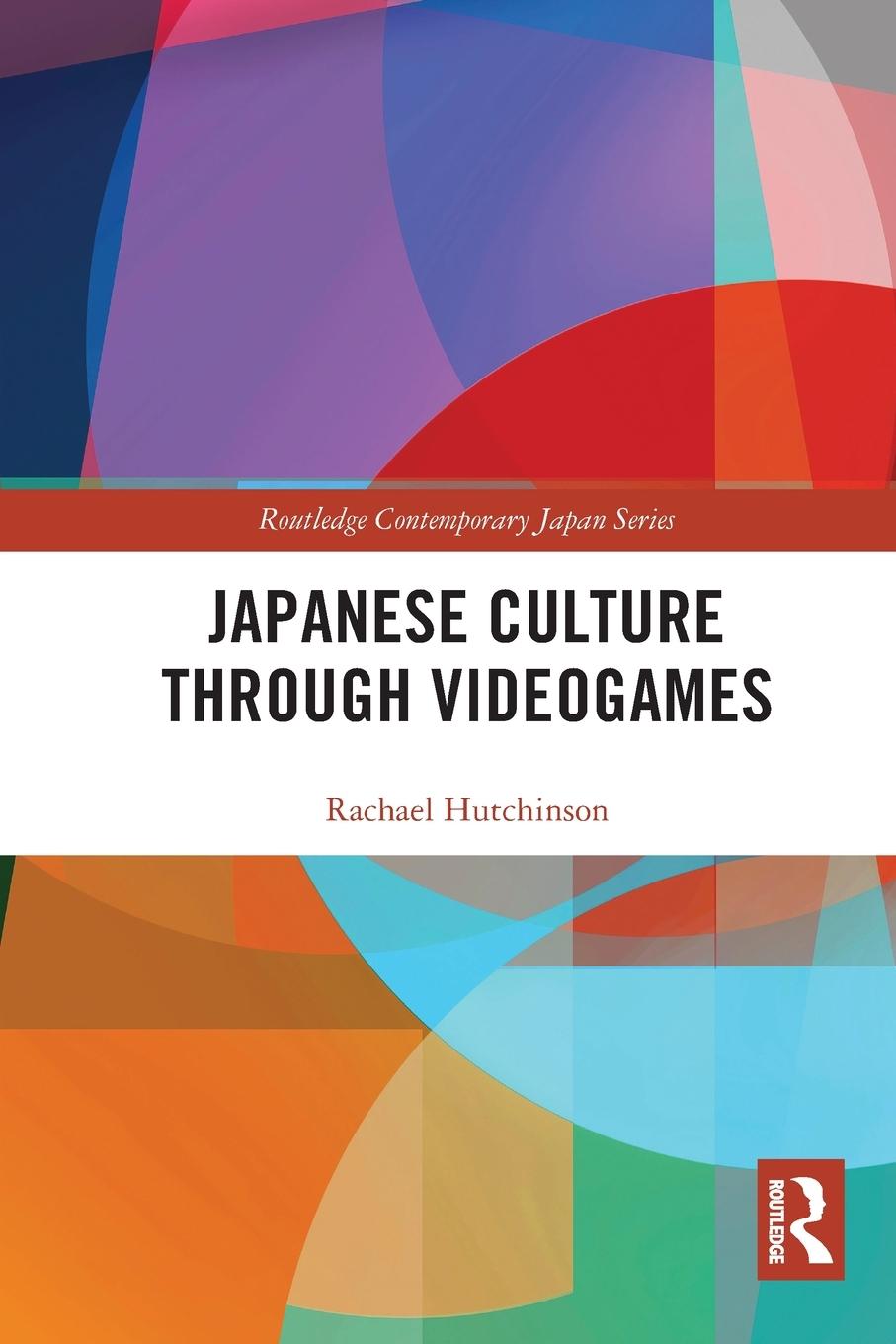 Routledge Contemporary Japan Series

JAPANESE CULTURE THROUGH VIDEOGAMES

Rachael Hutchinson

ROUTLEDGE